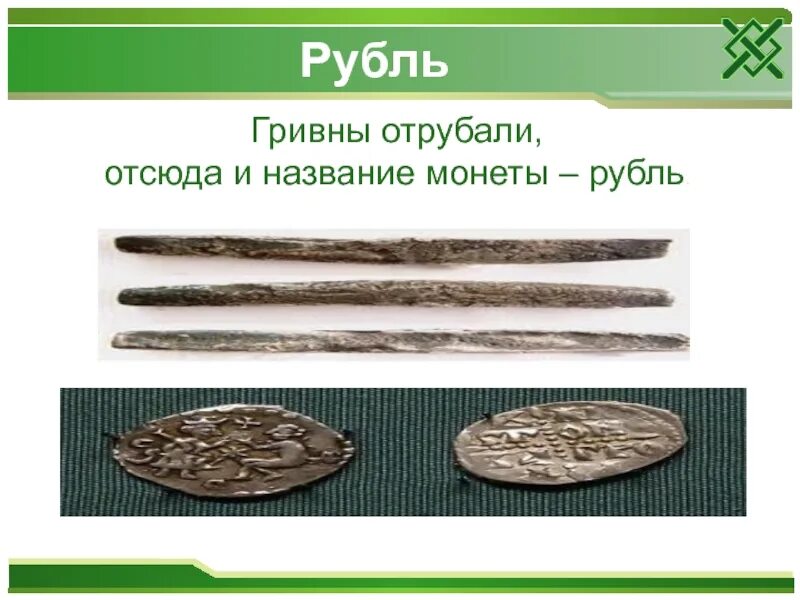 Рубль

Гривны отрубали,
отсюда и название монеты – рубль